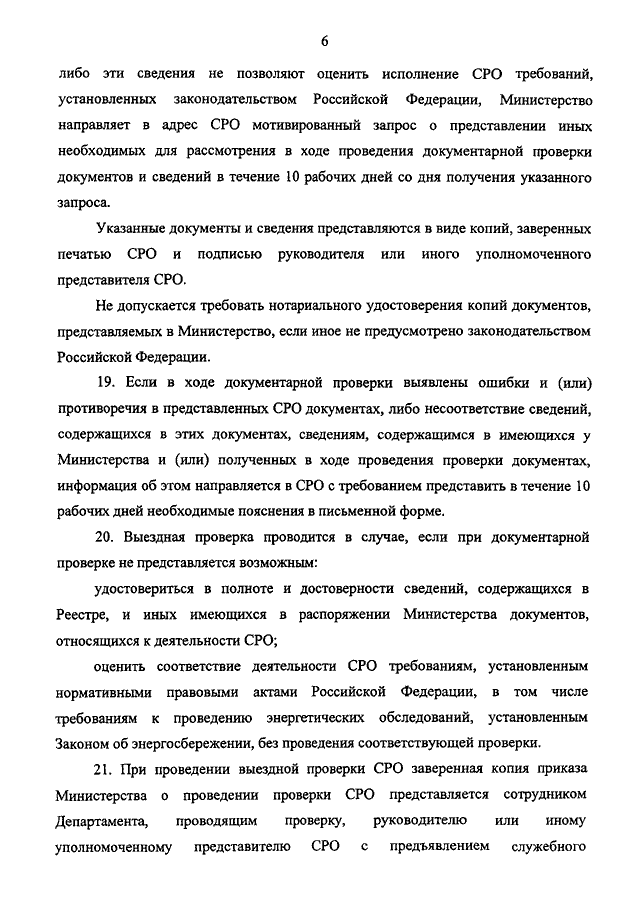 6

либо эти сведения не позволяют оценить исполнение СРО требований, установленных законодательством Российской Федерации, Министерство направляет в адрес СРО мотивированный запрос о представлении иных необходимых для рассмотрения в ходе проведения документарной проверки документов и сведений в течение 10 рабочих дней со дня получения указанного запроса.

Указанные документы и сведения представляются в виде копий, заверенных печатью СРО и подписью руководителя или иного уполномоченного представителя СРО.

Не допускается требовать нотариального удостоверения копий документов, представляемых в Министерство, если иное не предусмотрено законодательством Российской Федерации.

19. Если в ходе документарной проверки выявлены ошибки и (или) противоречия в представленных СРО документах, либо несоответствие сведений, содержащихся в этих документах, сведениям, содержащимся в имеющихся у Министерства и (или) полученных в ходе проведения проверки документах, информация об этом направляется в СРО с требованием представить в течение 10 рабочих дней необходимые пояснения в письменной форме.

20. Выездная проверка проводится в случае, если при документарной проверке не представляется возможным:

удостовериться в полноте и достоверности сведений, содержащихся в Реестре, и иных имеющихся в распоряжении Министерства документов, относящихся к деятельности СРО;

оценить соответствие деятельности СРО требованиям, установленным нормативными правовыми актами Российской Федерации, в том числе требованиям к проведению энергетических обследований, установленным Законом об энергосбережении, без проведения соответствующей проверки.

21. При проведении выездной проверки СРО заверенная копия приказа Министерства о проведении проверки СРО представляется сотрудником Департамента, проводящим проверку, руководителю или иному уполномоченному представителю СРО с предъявлением служебного